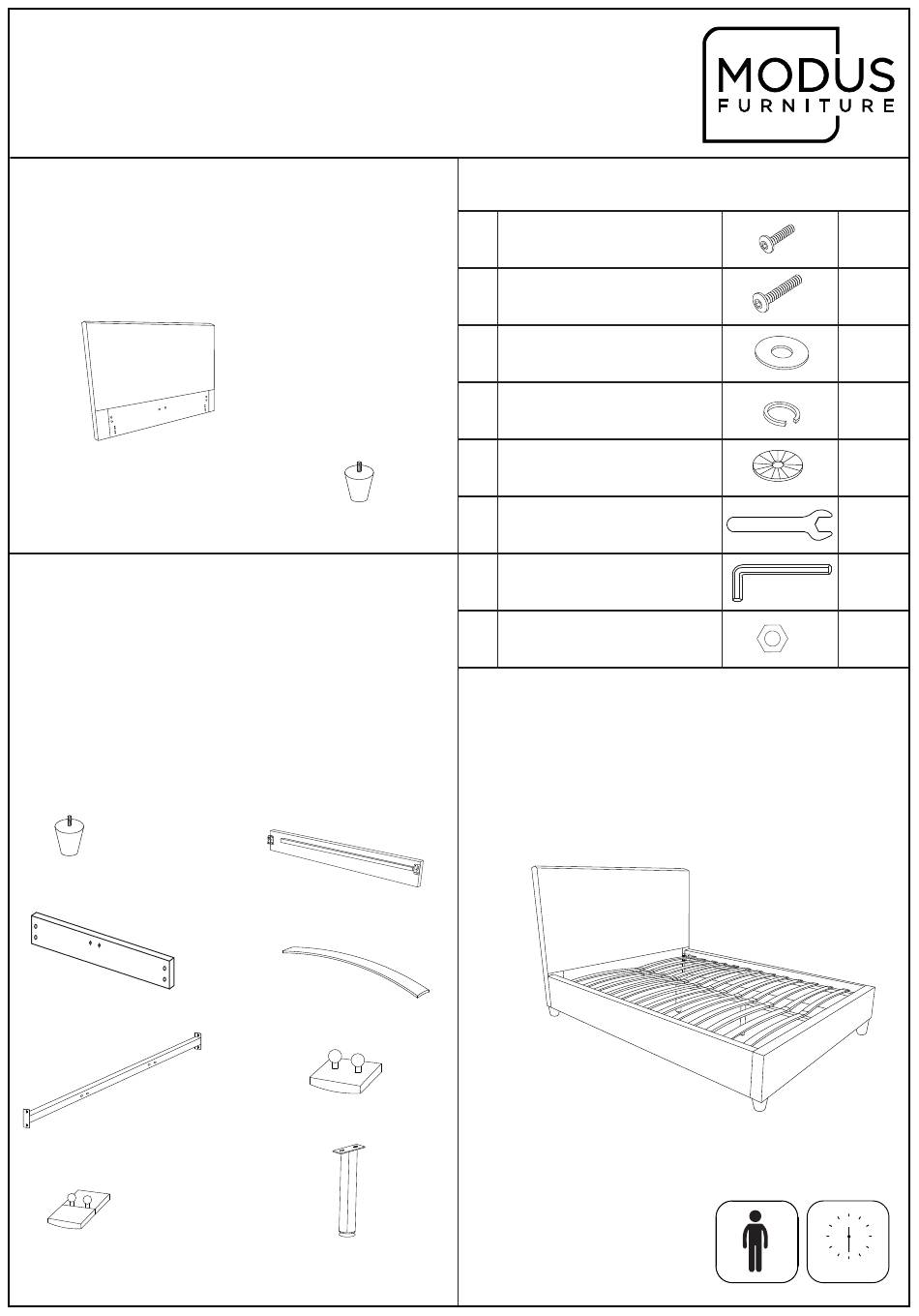 MODUS
FURNITURE